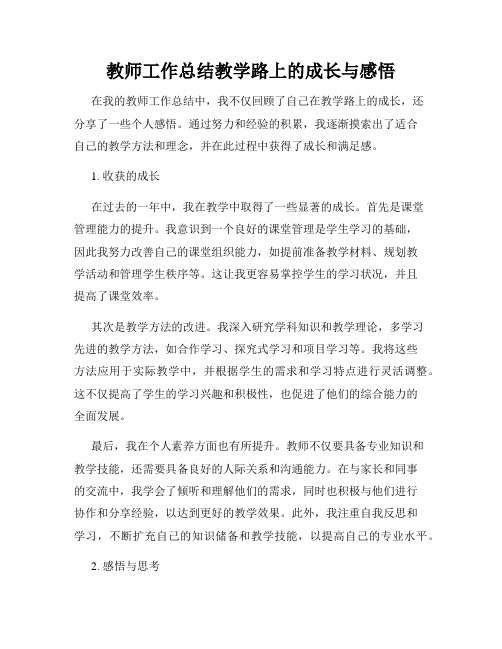 教师工作总结教学路上的成长与感悟

在我的教师工作总结中，我不仅回顾了自己在教学路上的成长，还分享了一些个人感悟。通过努力和经验的积累，我逐渐摸索出了适合自己的教学方法和理念，并在此过程中获得了成长和满足感。

1. 收获的成长

在过去的一年中，我在教学中取得了一些显著的成长。首先是课堂管理能力的提升。我意识到一个良好的课堂管理是学生学习的基础，因此我努力改善自己的课堂组织能力，如提前准备教学材料、规划教学活动和管理学生秩序等。这让我更容易掌控学生的学习状况，并且提高了课堂效率。

其次是教学方法的改进。我深入研究学科知识和教学理论，多学习先进的教学方法，如合作学习、探究式学习和项目学习等。我将这些方法应用于实际教学中，并根据学生的需求和学习特点进行灵活调整。这不仅提高了学生的学习兴趣和积极性，也促进了他们的综合能力的全面发展。

最后，我在个人素养方面也有所提升。教师不仅要具备专业知识和教学技能，还需要具备良好的人际关系和沟通能力。在与家长和同事的交流中，我学会了倾听和理解他们的需求，同时也积极与他们进行协作和分享经验，以达到更好的教学效果。此外，我注重自我反思和学习，不断扩充自己的知识储备和教学技能，以提高自己的专业水平。

2. 感悟与思考